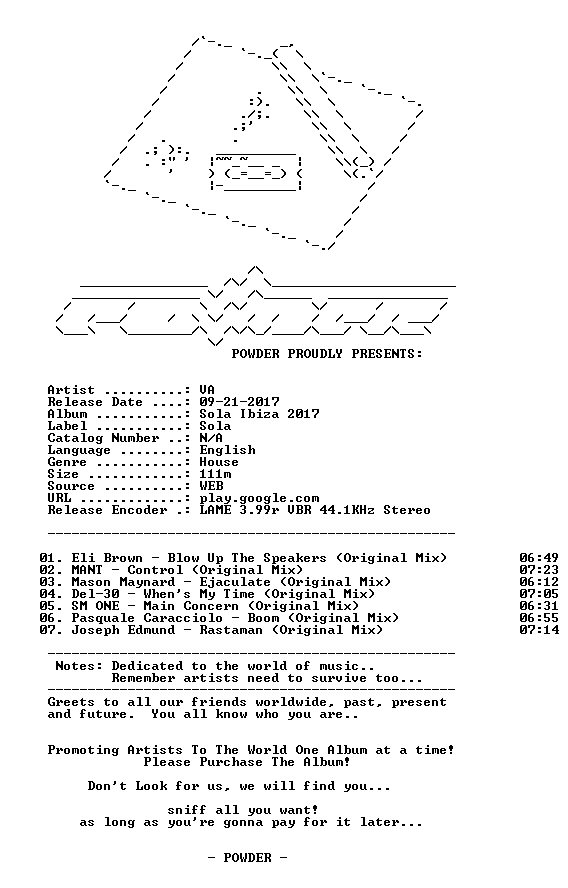 POWDER PROUDLY PRESENTS:

Artist ..........: VA
Release Date ....: 09-21-2017
Album ...........: Sola Ibiza 2017
Label ...........: Sola
Catalog Number ..: N/A
Language ........: English
Genre ...........: House
Size ............: 111m
Source ..........: WEB
URL .............: play.google.com
Release Encoder .: LAME 3.99r VBR 44.1KHz Stereo

01. Eli Brown - Blow Up The Speakers (Original Mix) 06:49
02. MANT - Control (Original Mix) 07:23
03. Mason Maynard - Ejaculate (Original Mix) 06:12
04. Del-30 - When's My Time (Original Mix) 07:05
05. SM ONE - Main Concern (Original Mix) 06:31
06. Pasquale Caracciolo - Boom (Original Mix) 06:55
07. Joseph Edmund - Rastaman (Original Mix) 07:14

Notes: Dedicated to the world of music..
Remember artists need to survive too...

Greets to all our friends worldwide, past, present and future. You all know who you are..

Promoting Artists To The World One Album at a time!
Please Purchase The Album!

Don't Look for us, we will find you...

sniff all you want!
as long as you're gonna pay for it later...

- POWDER -